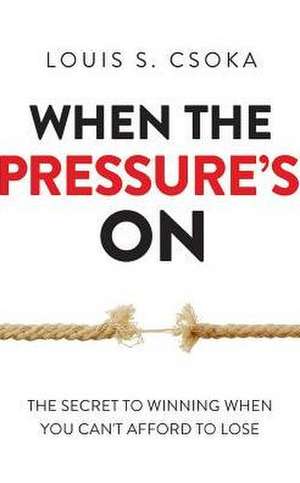 LOUIS S. CSOKA

WHEN THE PRESSURE'S ON

THE SECRET TO WINNING WHEN YOU CAN'T AFFORD TO LOSE